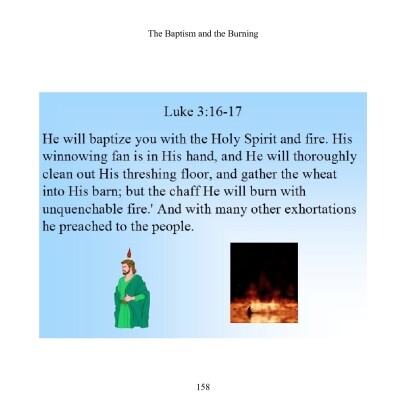 The Baptism and the Burning

Luke 3:16-17

He will baptize you with the Holy Spirit and fire. His winnowing fan is in His hand, and He will thoroughly clean out His threshing floor, and gather the wheat into His barn; but the chaff He will burn with unquenchable fire.' And with many other exhortations he preached to the people.

158